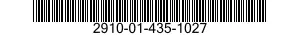 2910-01-435-1027